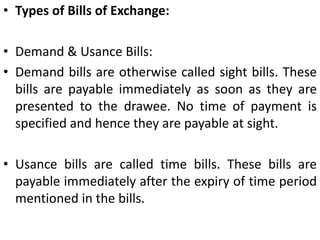 • Types of Bills of Exchange:

• Demand & Usance Bills:
• Demand bills are otherwise called sight bills. These bills are payable immediately as soon as they are presented to the drawee. No time of payment is specified and hence they are payable at sight.

• Usance bills are called time bills. These bills are payable immediately after the expiry of time period mentioned in the bills.